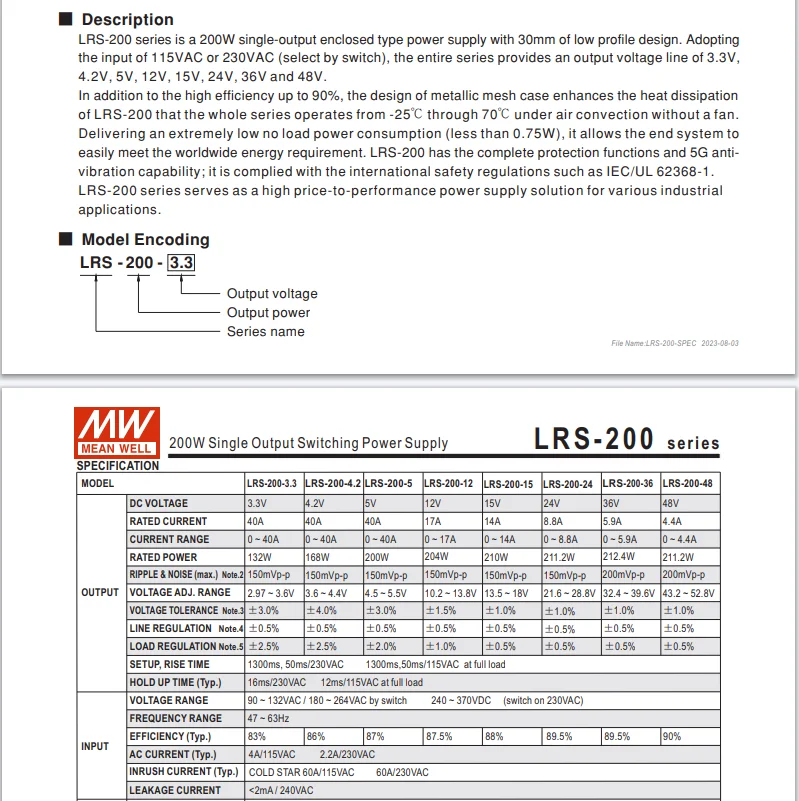 ■ Description

LRS-200 series is a 200W single-output enclosed type power supply with 30mm of low profile design. Adopting the input of 115VAC or 230VAC (select by switch), the entire series provides an output voltage line of 3.3V, 4.2V, 5V, 12V, 15V, 24V, 36V and 48V.
In addition to the high efficiency up to 90%, the design of metallic mesh case enhances the heat dissipation of LRS-200 that the whole series operates from -25℃ through 70℃ under air convection without a fan. Delivering an extremely low no load power consumption (less than 0.75W), it allows the end system to easily meet the worldwide energy requirement. LRS-200 has the complete protection functions and 5G anti-vibration capability; it is complied with the international safety regulations such as IEC/UL 62368-1. LRS-200 series serves as a high price-to-performance power supply solution for various industrial applications.

■ Model Encoding

LRS - 200 - 3.3

Output voltage
Output power
Series name

File Name:LRS-200-SPEC 2023-08-03

MW MEAN WELL

200W Single Output Switching Power Supply

LRS-200 series

SPECIFICATION

| MODEL | | LRS-200-3.3 | LRS-200-4.2 | LRS-200-5 | LRS-200-12 | LRS-200-15 | LRS-200-24 | LRS-200-36 | LRS-200-48 |
|---|---|---|---|---|---|---|---|---|---|
| OUTPUT | DC VOLTAGE | 3.3V | 4.2V | 5V | 12V | 15V | 24V | 36V | 48V |
| | RATED CURRENT | 40A | 40A | 40A | 17A | 14A | 8.8A | 5.9A | 4.4A |
| | CURRENT RANGE | 0 ~ 40A | 0 ~ 40A | 0 ~ 40A | 0 ~ 17A | 0 ~ 14A | 0 ~ 8.8A | 0 ~ 5.9A | 0 ~ 4.4A |
| | RATED POWER | 132W | 168W | 200W | 204W | 210W | 211.2W | 212.4W | 211.2W |
| | RIPPLE & NOISE (max.) Note.2 | 150mVp-p | 150mVp-p | 150mVp-p | 150mVp-p | 150mVp-p | 150mVp-p | 200mVp-p | 200mVp-p |
| | VOLTAGE ADJ. RANGE | 2.97 ~ 3.6V | 3.6 ~ 4.4V | 4.5 ~ 5.5V | 10.2 ~ 13.8V | 13.5 ~ 18V | 21.6 ~ 28.8V | 32.4 ~ 39.6V | 43.2 ~ 52.8V |
| | VOLTAGE TOLERANCE Note.3 | ±3.0% | ±4.0% | ±3.0% | ±1.5% | ±1.0% | ±1.0% | ±1.0% | ±1.0% |
| | LINE REGULATION Note.4 | ±0.5% | ±0.5% | ±0.5% | ±0.5% | ±0.5% | ±0.5% | ±0.5% | ±0.5% |
| | LOAD REGULATION Note.5 | ±2.5% | ±2.5% | ±2.0% | ±1.0% | ±0.5% | ±0.5% | ±0.5% | ±0.5% |
| | SETUP, RISE TIME | 1300ms, 50ms/230VAC 1300ms,50ms/115VAC at full load | | | | | | | |
| | HOLD UP TIME (Typ.) | 16ms/230VAC 12ms/115VAC at full load | | | | | | | |
| INPUT | VOLTAGE RANGE | 90 ~ 132VAC / 180 ~ 264VAC by switch 240 ~ 370VDC (switch on 230VAC) | | | | | | | |
| | FREQUENCY RANGE | 47 ~ 63Hz | | | | | | | |
| | EFFICIENCY (Typ.) | 83% | 86% | 87% | 87.5% | 88% | 89.5% | 89.5% | 90% |
| | AC CURRENT (Typ.) | 4A/115VAC 2.2A/230VAC | | | | | | | |
| | INRUSH CURRENT (Typ.) | COLD STAR 60A/115VAC 60A/230VAC | | | | | | | |
| | LEAKAGE CURRENT | <2mA / 240VAC | | | | | | | |